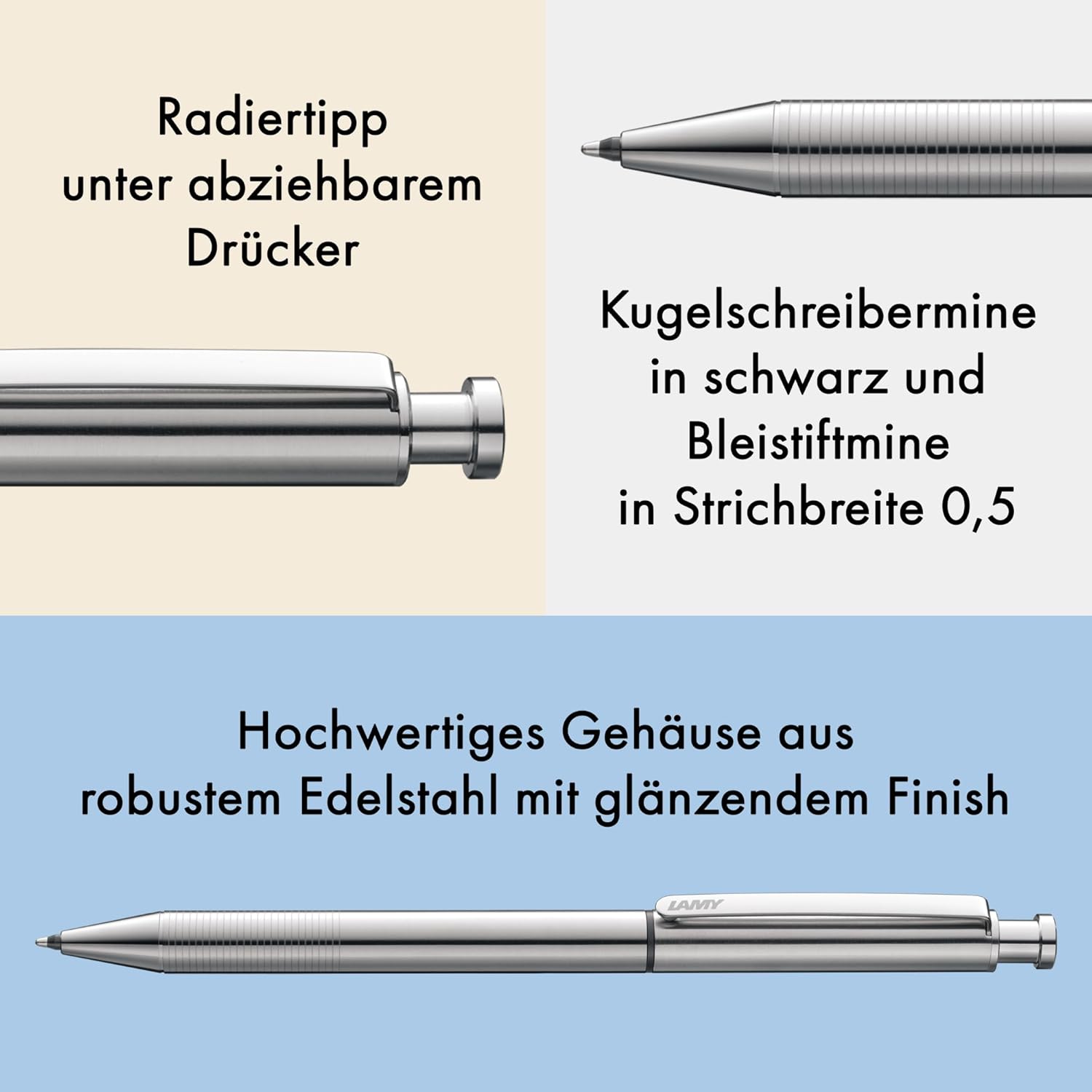 Radiertipp unter abziehbarem Drücker

Kugelschreibermine in schwarz und Bleistiftmine in Strichbreite 0,5

Hochwertiges Gehäuse aus robustem Edelstahl mit glänzendem Finish

LAMY